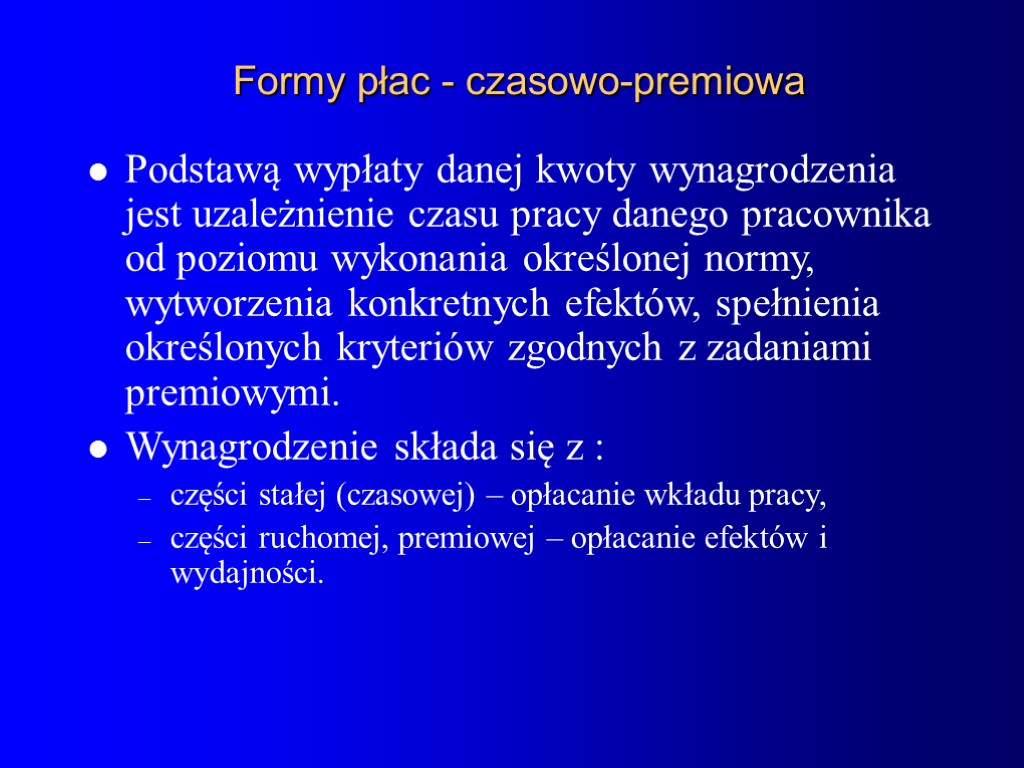 Formy płac - czasowo-premiowa

- Podstawą wypłaty danej kwoty wynagrodzenia jest uzależnienie czasu pracy danego pracownika od poziomu wykonania określonej normy, wytworzenia konkretnych efektów, spełnienia określonych kryteriów zgodnych z zadaniami premiowymi.
- Wynagrodzenie składa się z :
  – części stałej (czasowej) – opłacanie wkładu pracy,
  – części ruchomej, premiowej – opłacanie efektów i wydajności.